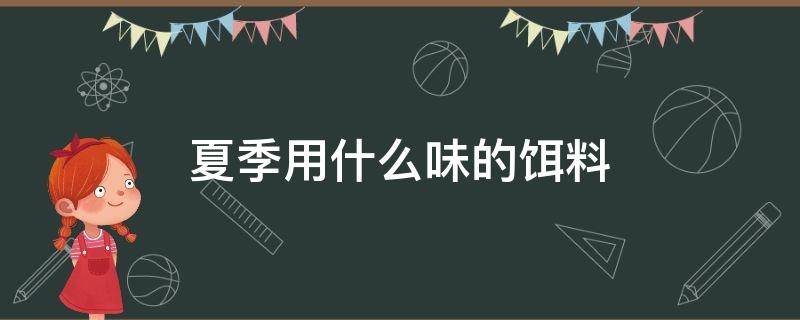 夏季用什么味的饵料